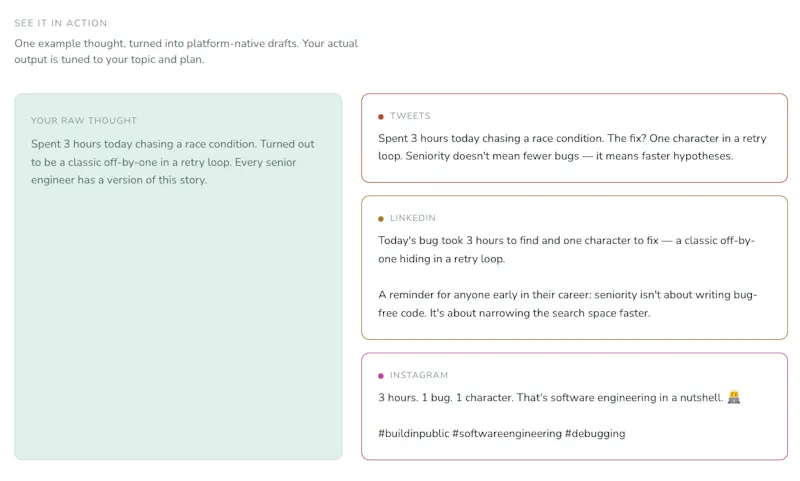 SEE IT IN ACTION

One example thought, turned into platform-native drafts. Your actual output is tuned to your topic and plan.

YOUR RAW THOUGHT

Spent 3 hours today chasing a race condition. Turned out to be a classic off-by-one in a retry loop. Every senior engineer has a version of this story.

TWEETS

Spent 3 hours today chasing a race condition. The fix? One character in a retry loop. Seniority doesn't mean fewer bugs — it means faster hypotheses.

LINKEDIN

Today's bug took 3 hours to find and one character to fix — a classic off-by-one hiding in a retry loop.

A reminder for anyone early in their career: seniority isn't about writing bug-free code. It's about narrowing the search space faster.

INSTAGRAM

3 hours. 1 bug. 1 character. That's software engineering in a nutshell. 🧑‍💻

#buildinpublic #softwareengineering #debugging